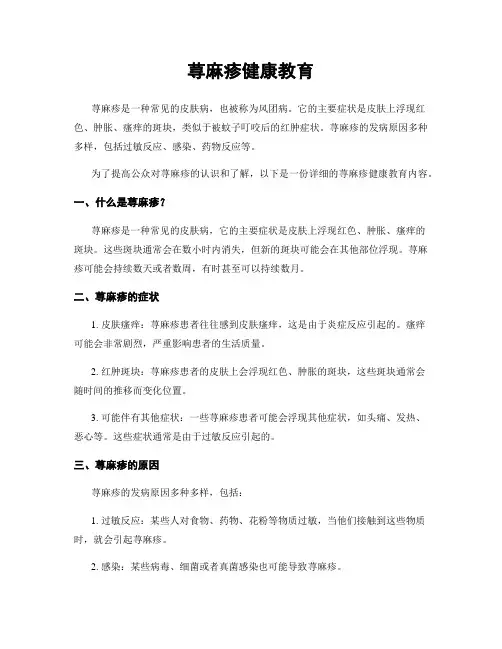 荨麻疹健康教育

荨麻疹是一种常见的皮肤病，也被称为风团病。它的主要症状是皮肤上浮现红色、肿胀、瘙痒的斑块，类似于被蚊子叮咬后的红肿症状。荨麻疹的发病原因多种多样，包括过敏反应、感染、药物反应等。

为了提高公众对荨麻疹的认识和了解，以下是一份详细的荨麻疹健康教育内容。

一、什么是荨麻疹？

荨麻疹是一种常见的皮肤病，它的主要症状是皮肤上浮现红色、肿胀、瘙痒的斑块。这些斑块通常会在数小时内消失，但新的斑块可能会在其他部位浮现。荨麻疹可能会持续数天或者数周，有时甚至可以持续数月。

二、荨麻疹的症状

1. 皮肤瘙痒：荨麻疹患者往往感到皮肤瘙痒，这是由于炎症反应引起的。瘙痒可能会非常剧烈，严重影响患者的生活质量。

2. 红肿斑块：荨麻疹患者的皮肤上会浮现红色、肿胀的斑块，这些斑块通常会随时间的推移而变化位置。

3. 可能伴有其他症状：一些荨麻疹患者可能会浮现其他症状，如头痛、发热、恶心等。这些症状通常是由于过敏反应引起的。

三、荨麻疹的原因

荨麻疹的发病原因多种多样，包括：

1. 过敏反应：某些人对食物、药物、花粉等物质过敏，当他们接触到这些物质时，就会引起荨麻疹。

2. 感染：某些病毒、细菌或者真菌感染也可能导致荨麻疹。